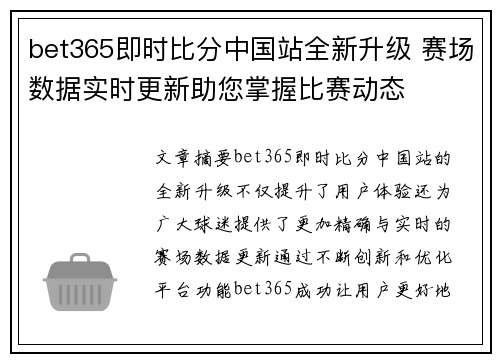 bet365即时比分中国站全新升级 赛场数据实时更新助您掌握比赛动态

文章摘要bet365即时比分中国站的全新升级不仅提升了用户体验还为广大球迷提供了更加精确与实时的赛场数据更新通过不断创新和优化平台功能bet365成功让用户更好地